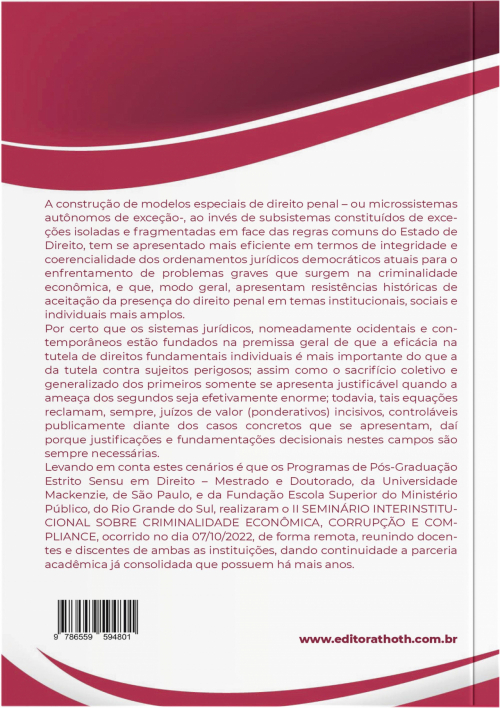 A construção de modelos especiais de direito penal – ou microssistemas autônomos de exceção-, ao invés de subsistemas constituídos de exceções isoladas e fragmentadas em face das regras comuns do Estado de Direito, tem se apresentado mais eficiente em termos de integridade e coerencialidade dos ordenamentos jurídicos democráticos atuais para o enfrentamento de problemas graves que surgem na criminalidade econômica, e que, modo geral, apresentam resistências históricas de aceitação da presença do direito penal em temas institucionais, sociais e individuais mais amplos.
Por certo que os sistemas jurídicos, nomeadamente ocidentais e contemporâneos estão fundados na premissa geral de que a eficácia na tutela de direitos fundamentais individuais é mais importante do que a da tutela contra sujeitos perigosos; assim como o sacrifício coletivo e generalizado dos primeiros somente se apresenta justificável quando a ameaça dos segundos seja efetivamente enorme; todavia, tais equações reclamam, sempre, juízos de valor (ponderativos) incisivos, controláveis publicamente diante dos casos concretos que se apresentam, daí porque justificações e fundamentações decisionais nestes campos são sempre necessárias.
Levando em conta estes cenários é que os Programas de Pós-Graduação Estrito Sensu em Direito – Mestrado e Doutorado, da Universidade Mackenzie, de São Paulo, e da Fundação Escola Superior do Ministério Público, do Rio Grande do Sul, realizaram o II SEMINÁRIO INTERINSTITUCIONAL SOBRE CRIMINALIDADE ECONÔMICA, CORRUPÇÃO E COMPLIANCE, ocorrido no dia 07/10/2022, de forma remota, reunindo docentes e discentes de ambas as instituições, dando continuidade a parceria acadêmica já consolidada que possuem há mais anos.

9 786559 594801

www.editorathoth.com.br